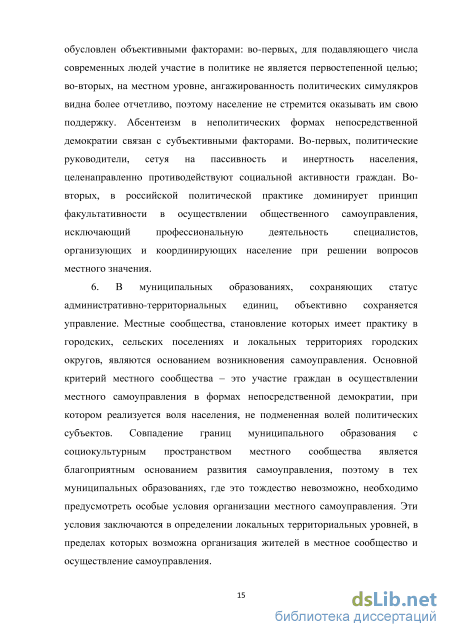 обусловлен объективными факторами: во-первых, для подавляющего числа современных людей участие в политике не является первостепенной целью; во-вторых, на местном уровне, ангажированность политических симулякров видна более отчетливо, поэтому население не стремится оказывать им свою поддержку. Абсентеизм в неполитических формах непосредственной демократии связан с субъективными факторами. Во-первых, политические руководители, сетуя на пассивность и инертность населения, целенаправленно противодействуют социальной активности граждан. Во-вторых, в российской политической практике доминирует принцип факультативности в осуществлении общественного самоуправления, исключающий профессиональную деятельность специалистов, организующих и координирующих население при решении вопросов местного значения.

6. В муниципальных образованиях, сохраняющих статус административно-территориальных единиц, объективно сохраняется управление. Местные сообщества, становление которых имеет практику в городских, сельских поселениях и локальных территориях городских округов, являются основанием возникновения самоуправления. Основной критерий местного сообщества – это участие граждан в осуществлении местного самоуправления в формах непосредственной демократии, при котором реализуется воля населения, не подмененная волей политических субъектов. Совпадение границ муниципального образования с социокультурным пространством местного сообщества является благоприятным основанием развития самоуправления, поэтому в тех муниципальных образованиях, где это тождество невозможно, необходимо предусмотреть особые условия организации местного самоуправления. Эти условия заключаются в определении локальных территориальных уровней, в пределах которых возможна организация жителей в местное сообщество и осуществление самоуправления.

15

dsLib.net
библиотека диссертаций